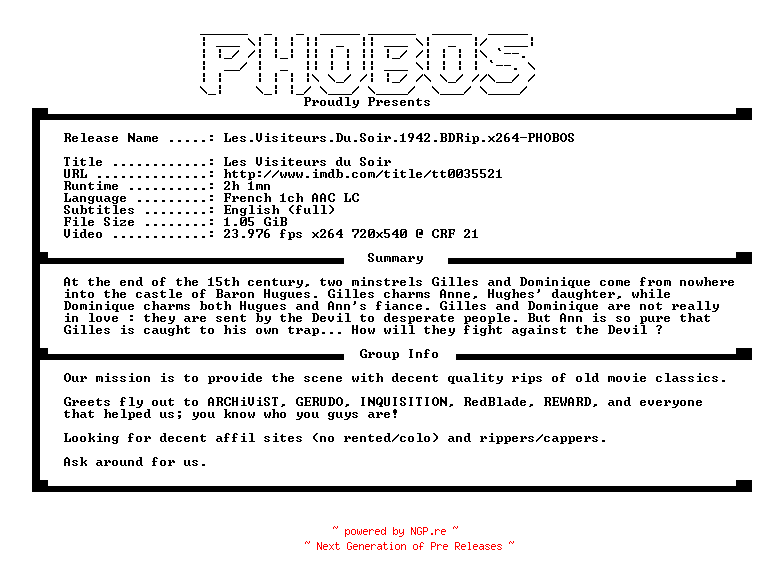 PHOBOS

Proudly Presents

Release Name .....: Les.Visiteurs.Du.Soir.1942.BDRip.x264-PHOBOS

Title ............: Les Visiteurs du Soir
URL ..............: http://www.imdb.com/title/tt0035521
Runtime ..........: 2h 1mn
Language .........: French 1ch AAC LC
Subtitles ........: English (full)
File Size ........: 1.05 GiB
Video ............: 23.976 fps x264 720x540 @ CRF 21

Summary

At the end of the 15th century, two minstrels Gilles and Dominique come from nowhere into the castle of Baron Hugues. Gilles charms Anne, Hughes' daughter, while Dominique charms both Hugues and Ann's fiance. Gilles and Dominique are not really in love : they are sent by the Devil to desperate people. But Ann is so pure that Gilles is caught to his own trap... How will they fight against the Devil ?

Group Info

Our mission is to provide the scene with decent quality rips of old movie classics.

Greets fly out to ARCHiViST, GERUDO, INQUISITION, RedBlade, REWARD, and everyone that helped us; you know who you guys are!

Looking for decent affil sites (no rented/colo) and rippers/cappers.

Ask around for us.

~ powered by NGP.re ~
~ Next Generation of Pre Releases ~